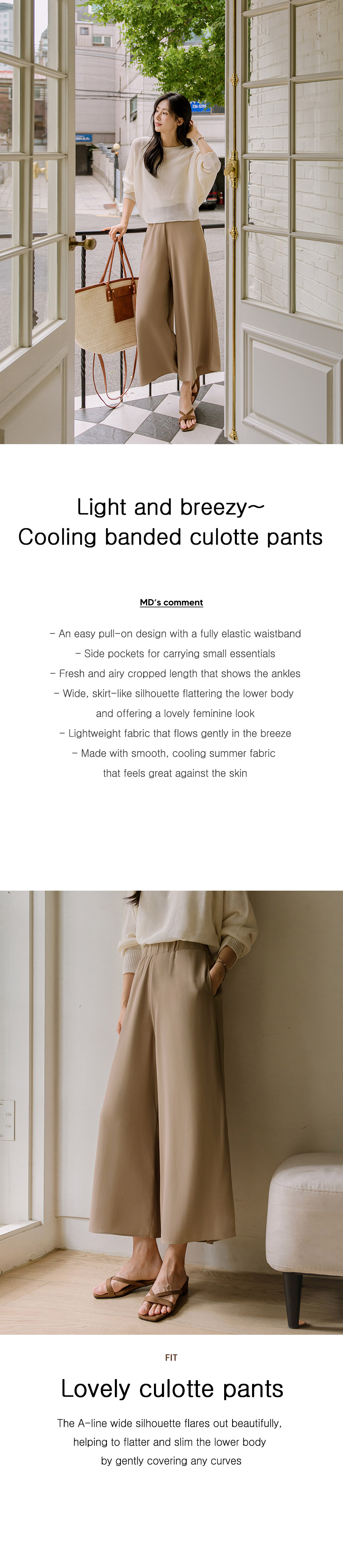 Light and breezy~
Cooling banded culotte pants

MD's comment

- An easy pull-on design with a fully elastic waistband
- Side pockets for carrying small essentials
- Fresh and airy cropped length that shows the ankles
- Wide, skirt-like silhouette flattering the lower body and offering a lovely feminine look
- Lightweight fabric that flows gently in the breeze
- Made with smooth, cooling summer fabric that feels great against the skin

FIT

Lovely culotte pants

The A-line wide silhouette flares out beautifully, helping to flatter and slim the lower body by gently covering any curves